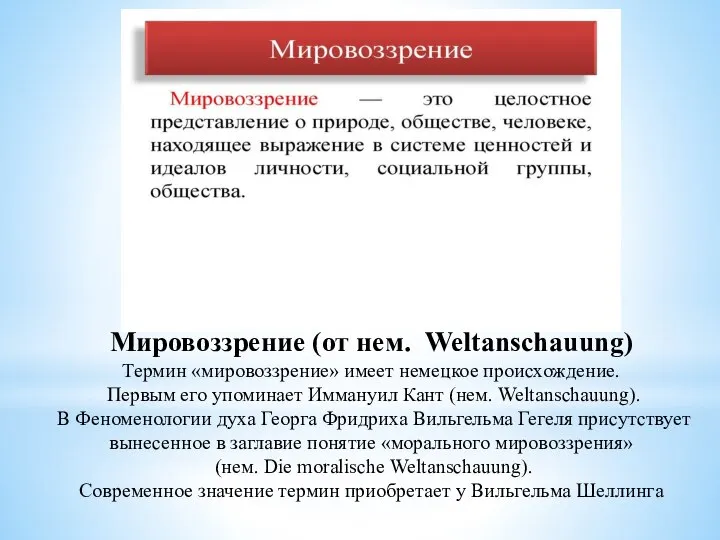 Мировоззрение

Мировоззрение — это целостное представление о природе, обществе, человеке, находящее выражение в системе ценностей и идеалов личности, социальной группы, общества.

Мировоззрение (от нем. Weltanschauung)

Термин «мировоззрение» имеет немецкое происхождение.
Первым его упоминает Иммануил Кант (нем. Weltanschauung).
В Феноменологии духа Георга Фридриха Вильгельма Гегеля присутствует вынесенное в заглавие понятие «морального мировоззрения» (нем. Die moralische Weltanschauung).
Современное значение термин приобретает у Вильгельма Шеллинга